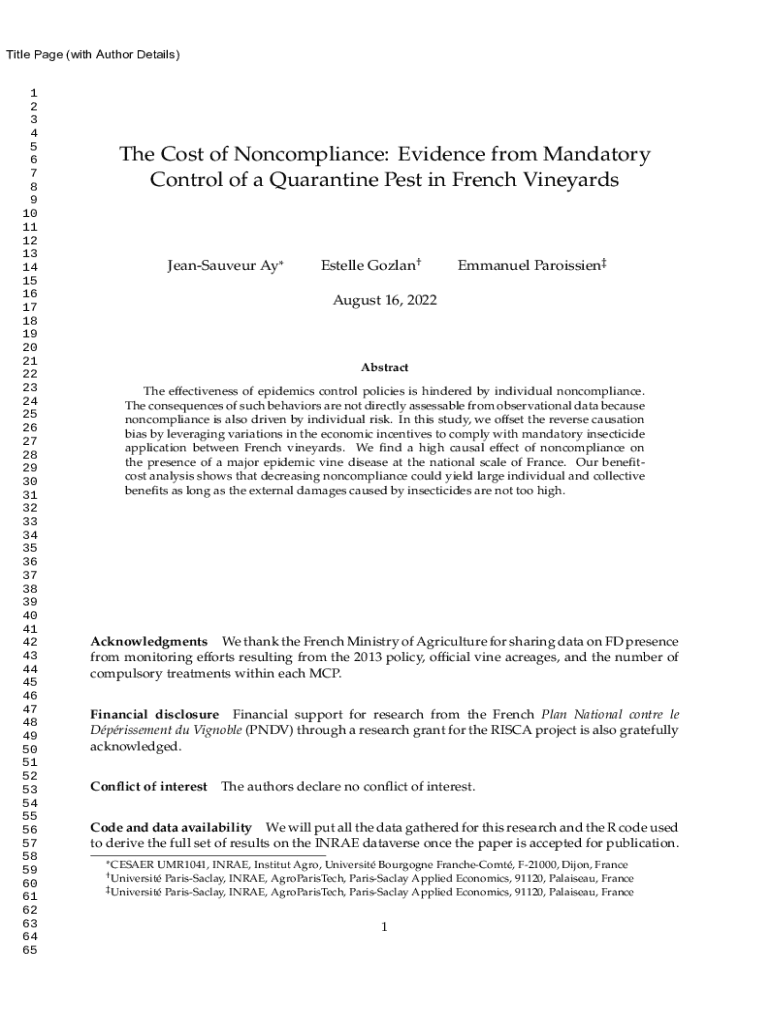 Title Page (with Author Details)

1
2
3
4
5
6
7
8
9
10
11
12
13
14
15
16
17
18
19
20
21
22
23
24
25
26
27
28
29
30
31
32
33
34
35
36
37
38
39
40
41
42
43
44
45
46
47
48
49
50
51
52
53
54
55
56
57
58
59
60
61
62
63
64
65

The Cost of Noncompliance: Evidence from Mandatory Control of a Quarantine Pest in French Vineyards

Jean-Sauveur Ay* Estelle Gozlan† Emmanuel Paroissien‡

August 16, 2022

Abstract

The effectiveness of epidemics control policies is hindered by individual noncompliance. The consequences of such behaviors are not directly assessable from observational data because noncompliance is also driven by individual risk. In this study, we offset the reverse causation bias by leveraging variations in the economic incentives to comply with mandatory insecticide application between French vineyards. We find a high causal effect of noncompliance on the presence of a major epidemic vine disease at the national scale of France. Our benefit-cost analysis shows that decreasing noncompliance could yield large individual and collective benefits as long as the external damages caused by insecticides are not too high.

Acknowledgments We thank the French Ministry of Agriculture for sharing data on FD presence from monitoring efforts resulting from the 2013 policy, official vine acreages, and the number of compulsory treatments within each MCP.

Financial disclosure Financial support for research from the French Plan National contre le Dépérissement du Vignoble (PNDV) through a research grant for the RISCA project is also gratefully acknowledged.

Conflict of interest The authors declare no conflict of interest.

Code and data availability We will put all the data gathered for this research and the R code used to derive the full set of results on the INRAE dataverse once the paper is accepted for publication.

*CESAER UMR1041, INRAE, Institut Agro, Université Bourgogne Franche-Comté, F-21000, Dijon, France
†Université Paris-Saclay, INRAE, AgroParisTech, Paris-Saclay Applied Economics, 91120, Palaiseau, France
‡Université Paris-Saclay, INRAE, AgroParisTech, Paris-Saclay Applied Economics, 91120, Palaiseau, France

1